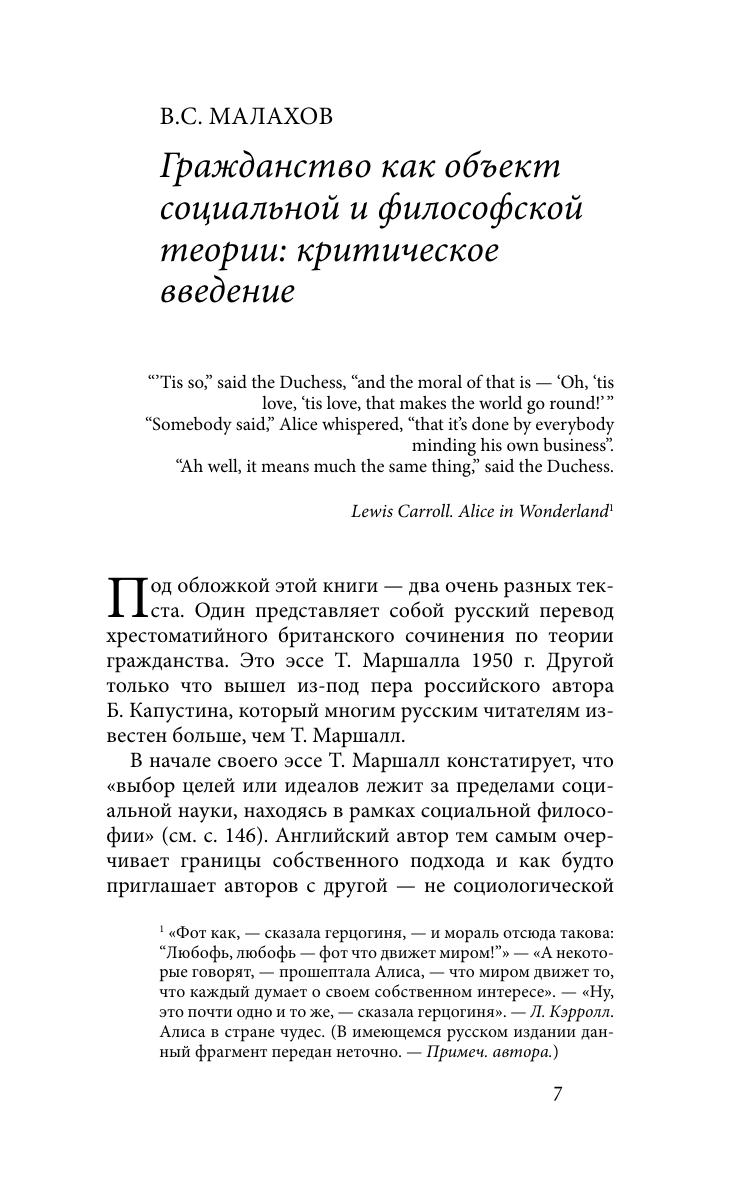 В.С. МАЛАХОВ

Гражданство как объект социальной и философской теории: критическое введение

“’Tis so,” said the Duchess, “and the moral of that is — ‘Oh, ‘tis love, ‘tis love, that makes the world go round!’ ”
“Somebody said,” Alice whispered, “that it’s done by everybody minding his own business”.
“Ah well, it means much the same thing,” said the Duchess.

Lewis Carroll. Alice in Wonderland$^1$

Под обложкой этой книги — два очень разных текста. Один представляет собой русский перевод хрестоматийного британского сочинения по теории гражданства. Это эссе Т. Маршалла 1950 г. Другой только что вышел из-под пера российского автора Б. Капустина, который многим русским читателям известен больше, чем Т. Маршалл.

В начале своего эссе Т. Маршалл констатирует, что «выбор целей или идеалов лежит за пределами социальной науки, находясь в рамках социальной философии» (см. с. 146). Английский автор тем самым очерчивает границы собственного подхода и как будто приглашает авторов с другой — не социологической

$^1$ «Фот как, — сказала герцогиня, — и мораль отсюда такова: “Любофь, любофь — фот что движет миром!”» — «А некоторые говорят, — прошептала Алиса, — что миром движет то, что каждый думает о своем собственном интересе». — «Ну, это почти одно и то же, — сказала герцогиня». — Л. Кэрролл. Алиса в стране чудес. (В имеющемся русском издании данный фрагмент передан неточно. — Примеч. автора.)

7